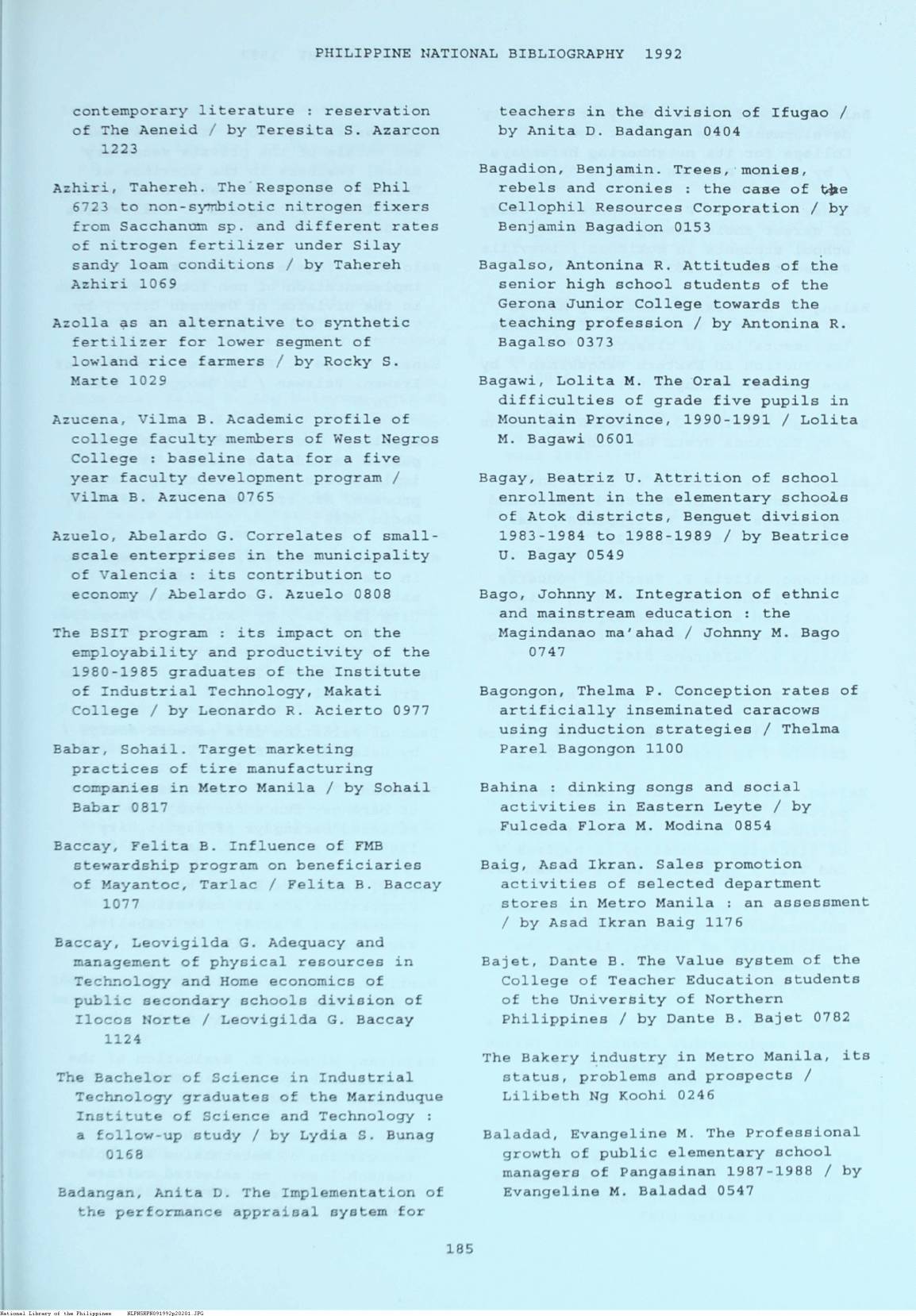 PHILIPPINE NATIONAL BIBLIOGRAPHY 1992

contemporary literature : reservation of The Aeneid / by Teresita S. Azarcon 1223

Azhiri, Tahereh. The Response of Phil 6723 to non-symbiotic nitrogen fixers from Sacchanum sp. and different rates of nitrogen fertilizer under Silay sandy loam conditions / by Tahereh Azhiri 1069

Azolla as an alternative to synthetic fertilizer for lower segment of lowland rice farmers / by Rocky S. Marte 1029

Azucena, Vilma B. Academic profile of college faculty members of West Negros College : baseline data for a five year faculty development program / Vilma B. Azucena 0765

Azuelo, Abelardo G. Correlates of small-scale enterprises in the municipality of Valencia : its contribution to economy / Abelardo G. Azuelo 0808

The BSIT program : its impact on the employability and productivity of the 1980-1985 graduates of the Institute of Industrial Technology, Makati College / by Leonardo R. Acierto 0977

Babar, Sohail. Target marketing practices of tire manufacturing companies in Metro Manila / by Sohail Babar 0817

Baccay, Felita B. Influence of FMB stewardship program on beneficiaries of Mayantoc, Tarlac / Felita B. Baccay 1077

Baccay, Leovigilda G. Adequacy and management of physical resources in Technology and Home economics of public secondary schools division of Ilocos Norte / Leovigilda G. Baccay 1124

The Bachelor of Science in Industrial Technology graduates of the Marinduque Institute of Science and Technology : a follow-up study / by Lydia S. Bunag 0168

Badangan, Anita D. The Implementation of the performance appraisal system for teachers in the division of Ifugao / by Anita D. Badangan 0404

Bagadion, Benjamin. Trees, monies, rebels and cronies : the case of the Cellophil Resources Corporation / by Benjamin Bagadion 0153

Bagalso, Antonina R. Attitudes of the senior high school students of the Gerona Junior College towards the teaching profession / by Antonina R. Bagalso 0373

Bagawi, Lolita M. The Oral reading difficulties of grade five pupils in Mountain Province, 1990-1991 / Lolita M. Bagawi 0601

Bagay, Beatriz U. Attrition of school enrollment in the elementary schools of Atok districts, Benguet division 1983-1984 to 1988-1989 / by Beatrice U. Bagay 0549

Bago, Johnny M. Integration of ethnic and mainstream education : the Magindanao ma'ahad / Johnny M. Bago 0747

Bagongon, Thelma P. Conception rates of artificially inseminated caracows using induction strategies / Thelma Parel Bagongon 1100

Bahina : dinking songs and social activities in Eastern Leyte / by Fulceda Flora M. Modina 0854

Baig, Asad Ikran. Sales promotion activities of selected department stores in Metro Manila : an assessment / by Asad Ikran Baig 1176

Bajet, Dante B. The Value system of the College of Teacher Education students of the University of Northern Philippines / by Dante B. Bajet 0782

The Bakery industry in Metro Manila, its status, problems and prospects / Lilibeth Ng Koohi 0246

Baladad, Evangeline M. The Professional growth of public elementary school managers of Pangasinan 1987-1988 / by Evangeline M. Baladad 0547

185

National Library of the Philippines NLPNSRPH091992p20201.JPG